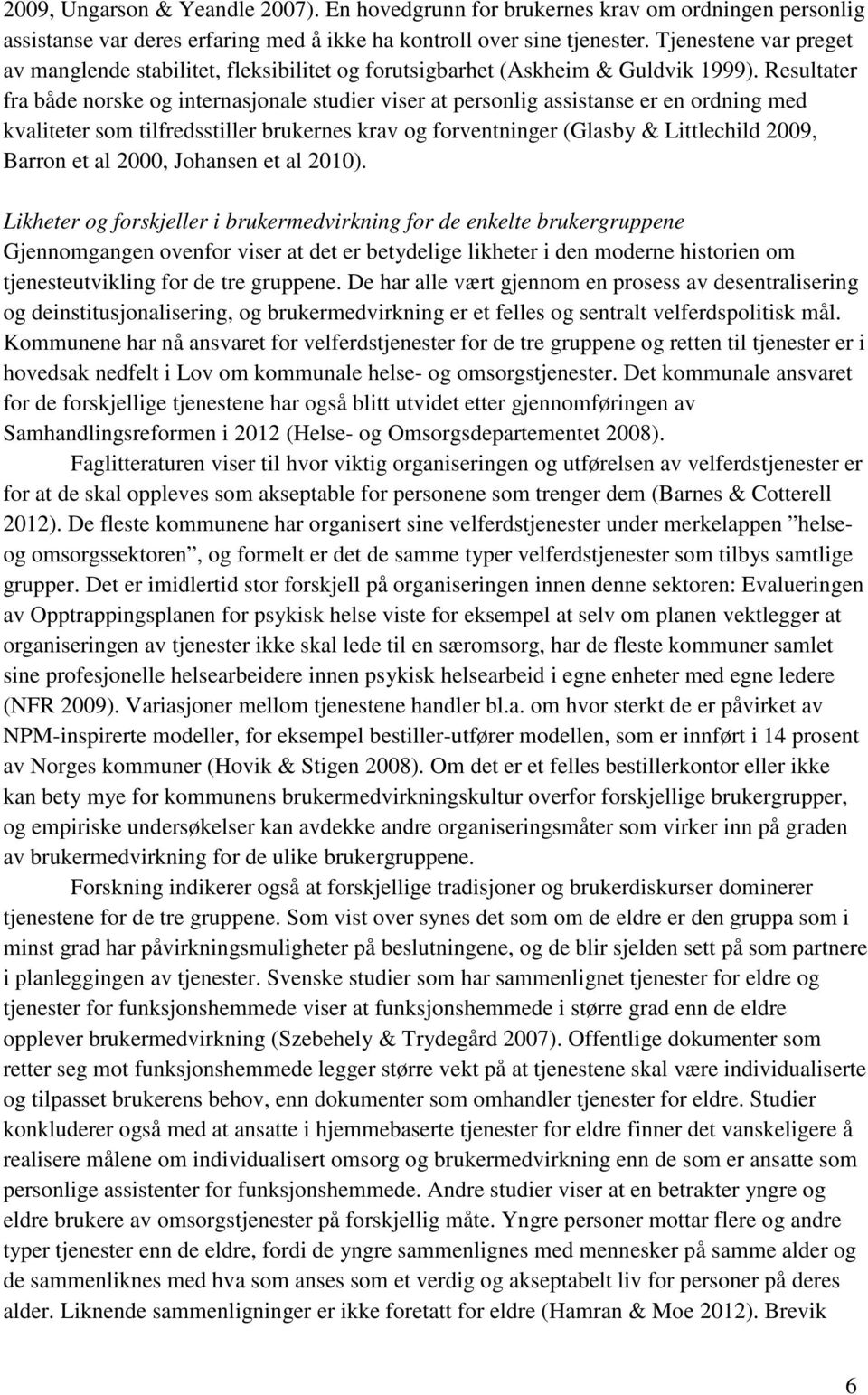 2009, Ungarson & Yeandle 2007). En hovedgrunn for brukernes krav om ordningen personlig assistanse var deres erfaring med å ikke ha kontroll over sine tjenester. Tjenestene var preget av manglende stabilitet, fleksibilitet og forutsigbarhet (Askheim & Guldvik 1999). Resultater fra både norske og internasjonale studier viser at personlig assistanse er en ordning med kvaliteter som tilfredsstiller brukernes krav og forventninger (Glasby & Littlechild 2009, Barron et al 2000, Johansen et al 2010).

Likheter og forskjeller i brukermedvirkning for de enkelte brukergruppene
Gjennomgangen ovenfor viser at det er betydelige likheter i den moderne historien om tjenesteutvikling for de tre gruppene. De har alle vært gjennom en prosess av desentralisering og deinstitusjonalisering, og brukermedvirkning er et felles og sentralt velferdspolitisk mål. Kommunene har nå ansvaret for velferdstjenester for de tre gruppene og retten til tjenester er i hovedsak nedfelt i Lov om kommunale helse- og omsorgstjenester. Det kommunale ansvaret for de forskjellige tjenestene har også blitt utvidet etter gjennomføringen av Samhandlingsreformen i 2012 (Helse- og Omsorgsdepartementet 2008).

Faglitteraturen viser til hvor viktig organiseringen og utførelsen av velferdstjenester er for at de skal oppleves som akseptable for personene som trenger dem (Barnes & Cotterell 2012). De fleste kommunene har organisert sine velferdstjenester under merkelappen ”helse- og omsorgssektoren”, og formelt er det de samme typer velferdstjenester som tilbys samtlige grupper. Det er imidlertid stor forskjell på organiseringen innen denne sektoren: Evalueringen av Opptrappingsplanen for psykisk helse viste for eksempel at selv om planen vektlegger at organiseringen av tjenester ikke skal lede til en særomsorg, har de fleste kommuner samlet sine profesjonelle helsearbeidere innen psykisk helsearbeid i egne enheter med egne ledere (NFR 2009). Variasjoner mellom tjenestene handler bl.a. om hvor sterkt de er påvirket av NPM-inspirerte modeller, for eksempel bestiller-utfører modellen, som er innført i 14 prosent av Norges kommuner (Hovik & Stigen 2008). Om det er et felles bestillerkontor eller ikke kan bety mye for kommunens brukermedvirkningskultur overfor forskjellige brukergrupper, og empiriske undersøkelser kan avdekke andre organiseringsmåter som virker inn på graden av brukermedvirkning for de ulike brukergruppene.

Forskning indikerer også at forskjellige tradisjoner og brukerdiskurser dominerer tjenestene for de tre gruppene. Som vist over synes det som om de eldre er den gruppa som i minst grad har påvirkningsmuligheter på beslutningene, og de blir sjelden sett på som partnere i planleggingen av tjenester. Svenske studier som har sammenlignet tjenester for eldre og tjenester for funksjonshemmede viser at funksjonshemmede i større grad enn de eldre opplever brukermedvirkning (Szebehely & Trydegård 2007). Offentlige dokumenter som retter seg mot funksjonshemmede legger større vekt på at tjenestene skal være individualiserte og tilpasset brukerens behov, enn dokumenter som omhandler tjenester for eldre. Studier konkluderer også med at ansatte i hjemmebaserte tjenester for eldre finner det vanskeligere å realisere målene om individualisert omsorg og brukermedvirkning enn de som er ansatte som personlige assistenter for funksjonshemmede. Andre studier viser at en betrakter yngre og eldre brukere av omsorgstjenester på forskjellig måte. Yngre personer mottar flere og andre typer tjenester enn de eldre, fordi de yngre sammenlignes med mennesker på samme alder og de sammenliknes med hva som anses som et verdig og akseptabelt liv for personer på deres alder. Liknende sammenligninger er ikke foretatt for eldre (Hamran & Moe 2012). Brevik

6